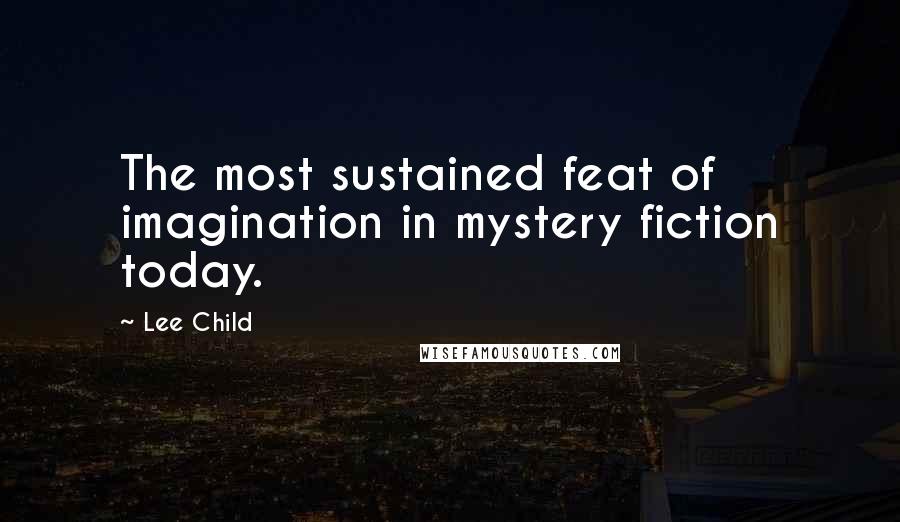 The most sustained feat of imagination in mystery fiction today.

~ Lee Child

WISEFAMOUSQUOTES.COM